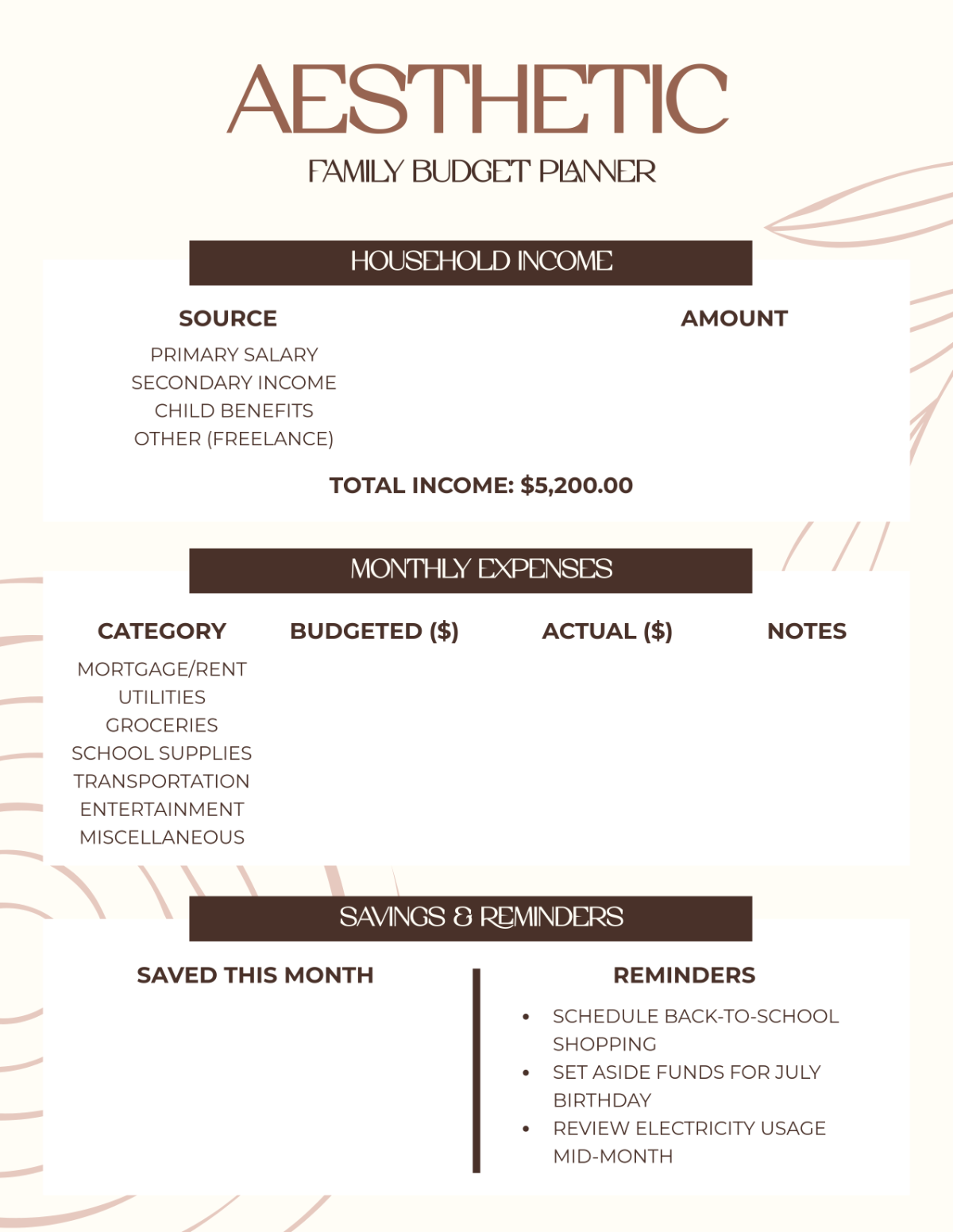 AESTHETIC
FAMILY BUDGET PLANNER

HOUSEHOLD INCOME

| SOURCE | AMOUNT |
|---|---|
| PRIMARY SALARY | |
| SECONDARY INCOME | |
| CHILD BENEFITS | |
| OTHER (FREELANCE) | |

TOTAL INCOME: $5,200.00

MONTHLY EXPENSES

| CATEGORY | BUDGETED ($) | ACTUAL ($) | NOTES |
|---|---|---|---|
| MORTGAGE/RENT | | | |
| UTILITIES | | | |
| GROCERIES | | | |
| SCHOOL SUPPLIES | | | |
| TRANSPORTATION | | | |
| ENTERTAINMENT | | | |
| MISCELLANEOUS | | | |

SAVINGS & REMINDERS

SAVED THIS MONTH

REMINDERS
• SCHEDULE BACK-TO-SCHOOL SHOPPING
• SET ASIDE FUNDS FOR JULY BIRTHDAY
• REVIEW ELECTRICITY USAGE MID-MONTH